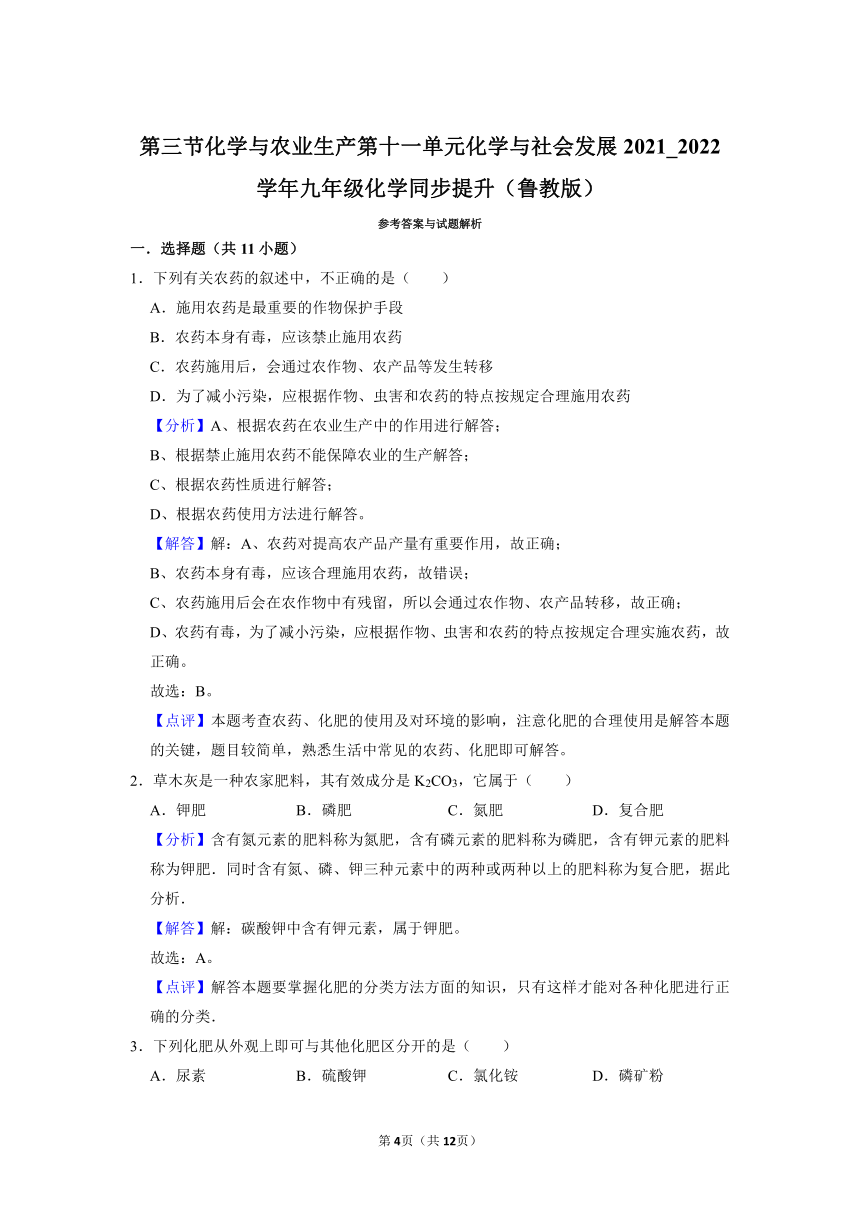 第三节化学与农业生产第十一单元化学与社会发展 2021_2022 学年九年级化学同步提升（鲁教版）

参考答案与试题解析

一．选择题（共 11 小题）

1．下列有关农药的叙述中，不正确的是（　　）

A．施用农药是最重要的作物保护手段

B．农药本身有毒，应该禁止施用农药

C．农药施用后，会通过农作物、农产品等发生转移

D．为了减小污染，应根据作物、虫害和农药的特点按规定合理施用农药

【分析】A、根据农药在农业生产中的作用进行解答；

B、根据禁止施用农药不能保障农业的生产解答；

C、根据农药性质进行解答；

D、根据农药使用方法进行解答。

【解答】解：A、农药对提高农产品产量有重要作用，故正确；

B、农药本身有毒，应该合理施用农药，故错误；

C、农药施用后会在农作物中有残留，所以会通过农作物、农产品转移，故正确；

D、农药有毒，为了减小污染，应根据作物、虫害和农药的特点按规定合理实施农药，故正确。

故选：B。

【点评】本题考查农药、化肥的使用及对环境的影响，注意化肥的合理使用是解答本题的关键，题目较简单，熟悉生活中常见的农药、化肥即可解答。

2．草木灰是一种农家肥料，其有效成分是 $K_2CO_3$，它属于（　　）

A．钾肥　　B．磷肥　　C．氮肥　　D．复合肥

【分析】含有氮元素的肥料称为氮肥，含有磷元素的肥料称为磷肥，含有钾元素的肥料称为钾肥．同时含有氮、磷、钾三种元素中的两种或两种以上的肥料称为复合肥，据此分析．

【解答】解：碳酸钾中含有钾元素，属于钾肥。

故选：A。

【点评】解答本题要掌握化肥的分类方法方面的知识，只有这样才能对各种化肥进行正确的分类．

3．下列化肥从外观上即可与其他化肥区分开的是（　　）

A．尿素　　B．硫酸钾　　C．氯化铵　　D．磷矿粉

第 4 页（共 12 页）